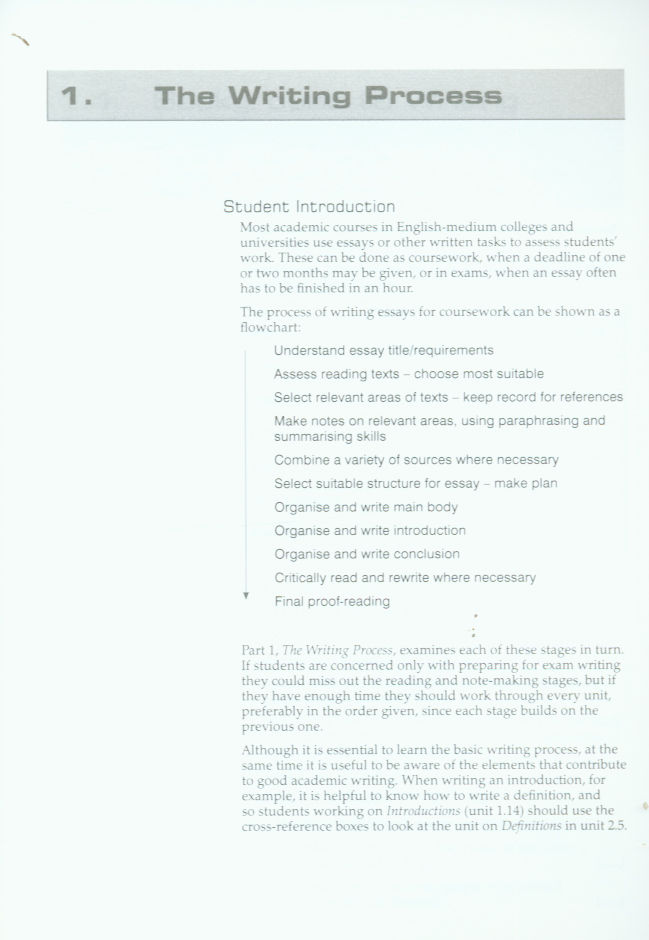 1. The Writing Process

Student Introduction

Most academic courses in English-medium colleges and universities use essays or other written tasks to assess students' work. These can be done as coursework, when a deadline of one or two months may be given, or in exams, when an essay often has to be finished in an hour.

The process of writing essays for coursework can be shown as a flowchart:

Understand essay title/requirements
Assess reading texts – choose most suitable
Select relevant areas of texts – keep record for references
Make notes on relevant areas, using paraphrasing and summarising skills
Combine a variety of sources where necessary
Select suitable structure for essay – make plan
Organise and write main body
Organise and write introduction
Organise and write conclusion
Critically read and rewrite where necessary
Final proof-reading

Part 1, The Writing Process, examines each of these stages in turn. If students are concerned only with preparing for exam writing they could miss out the reading and note-making stages, but if they have enough time they should work through every unit, preferably in the order given, since each stage builds on the previous one.

Although it is essential to learn the basic writing process, at the same time it is useful to be aware of the elements that contribute to good academic writing. When writing an introduction, for example, it is helpful to know how to write a definition, and so students working on Introductions (unit 1.14) should use the cross-reference boxes to look at the unit on Definitions in unit 2.5.